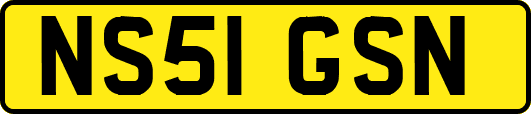 NS51 GSN